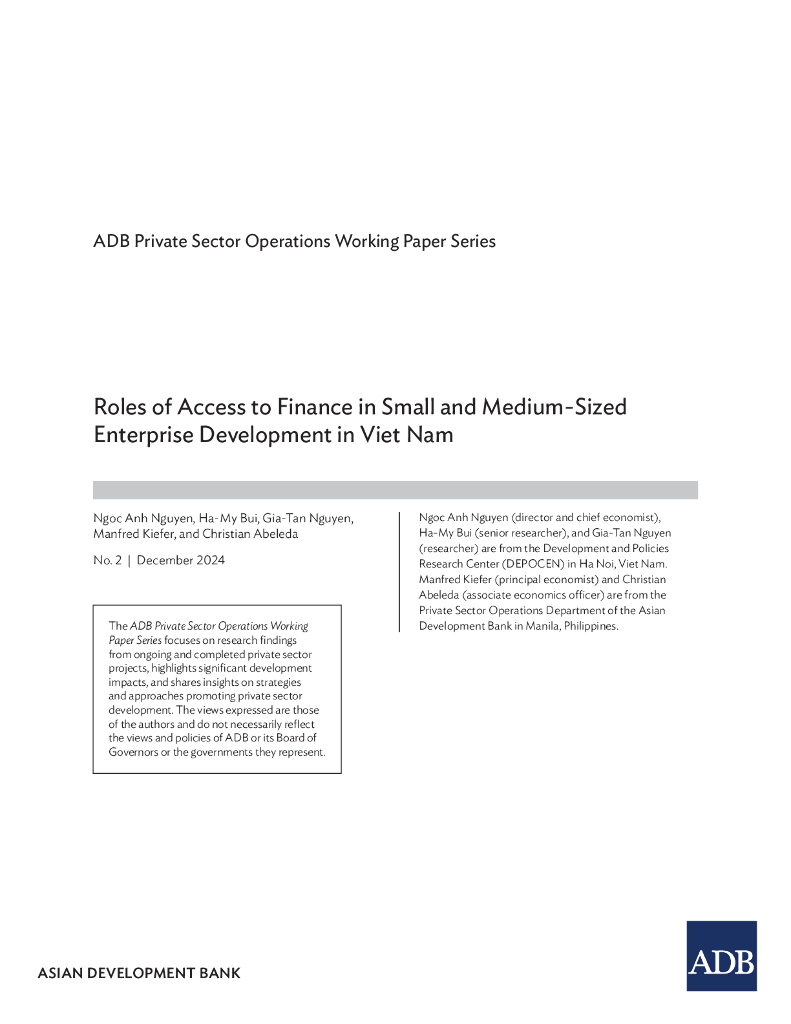 ADB Private Sector Operations Working Paper Series

Roles of Access to Finance in Small and Medium-Sized Enterprise Development in Viet Nam

Ngoc Anh Nguyen, Ha-My Bui, Gia-Tan Nguyen, Manfred Kiefer, and Christian Abeleda

No. 2 | December 2024

The ADB Private Sector Operations Working Paper Series focuses on research findings from ongoing and completed private sector projects, highlights significant development impacts, and shares insights on strategies and approaches promoting private sector development. The views expressed are those of the authors and do not necessarily reflect the views and policies of ADB or its Board of Governors or the governments they represent.

Ngoc Anh Nguyen (director and chief economist), Ha-My Bui (senior researcher), and Gia-Tan Nguyen (researcher) are from the Development and Policies Research Center (DEPOCEN) in Ha Noi, Viet Nam. Manfred Kiefer (principal economist) and Christian Abeleda (associate economics officer) are from the Private Sector Operations Department of the Asian Development Bank in Manila, Philippines.

ASIAN DEVELOPMENT BANK

ADB